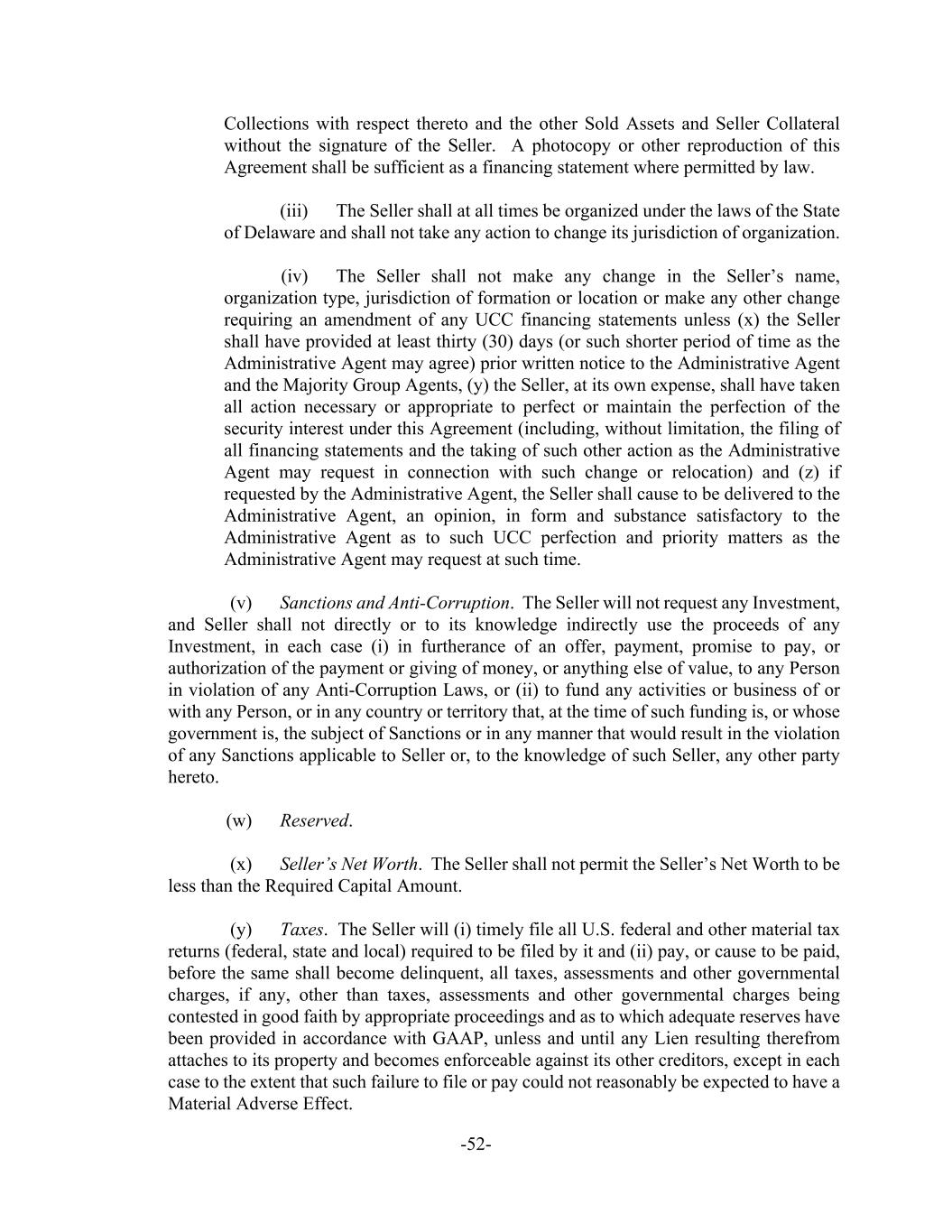 Collections with respect thereto and the other Sold Assets and Seller Collateral without the signature of the Seller. A photocopy or other reproduction of this Agreement shall be sufficient as a financing statement where permitted by law.

(iii) The Seller shall at all times be organized under the laws of the State of Delaware and shall not take any action to change its jurisdiction of organization.

(iv) The Seller shall not make any change in the Seller's name, organization type, jurisdiction of formation or location or make any other change requiring an amendment of any UCC financing statements unless (x) the Seller shall have provided at least thirty (30) days (or such shorter period of time as the Administrative Agent may agree) prior written notice to the Administrative Agent and the Majority Group Agents, (y) the Seller, at its own expense, shall have taken all action necessary or appropriate to perfect or maintain the perfection of the security interest under this Agreement (including, without limitation, the filing of all financing statements and the taking of such other action as the Administrative Agent may request in connection with such change or relocation) and (z) if requested by the Administrative Agent, the Seller shall cause to be delivered to the Administrative Agent, an opinion, in form and substance satisfactory to the Administrative Agent as to such UCC perfection and priority matters as the Administrative Agent may request at such time.

(v) Sanctions and Anti-Corruption. The Seller will not request any Investment, and Seller shall not directly or to its knowledge indirectly use the proceeds of any Investment, in each case (i) in furtherance of an offer, payment, promise to pay, or authorization of the payment or giving of money, or anything else of value, to any Person in violation of any Anti-Corruption Laws, or (ii) to fund any activities or business of or with any Person, or in any country or territory that, at the time of such funding is, or whose government is, the subject of Sanctions or in any manner that would result in the violation of any Sanctions applicable to Seller or, to the knowledge of such Seller, any other party hereto.

(w) Reserved.

(x) Seller's Net Worth. The Seller shall not permit the Seller's Net Worth to be less than the Required Capital Amount.

(y) Taxes. The Seller will (i) timely file all U.S. federal and other material tax returns (federal, state and local) required to be filed by it and (ii) pay, or cause to be paid, before the same shall become delinquent, all taxes, assessments and other governmental charges, if any, other than taxes, assessments and other governmental charges being contested in good faith by appropriate proceedings and as to which adequate reserves have been provided in accordance with GAAP, unless and until any Lien resulting therefrom attaches to its property and becomes enforceable against its other creditors, except in each case to the extent that such failure to file or pay could not reasonably be expected to have a Material Adverse Effect.

-52-